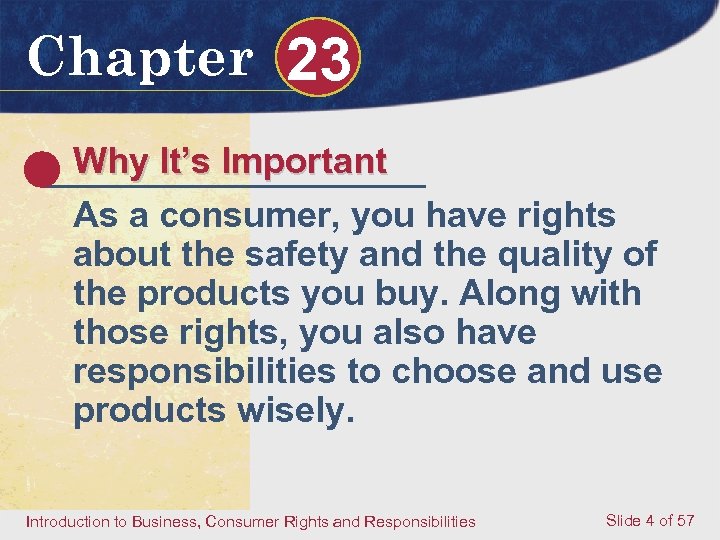 Chapter 23

Why It's Important

As a consumer, you have rights about the safety and the quality of the products you buy. Along with those rights, you also have responsibilities to choose and use products wisely.

Introduction to Business, Consumer Rights and Responsibilities

Slide 4 of 57